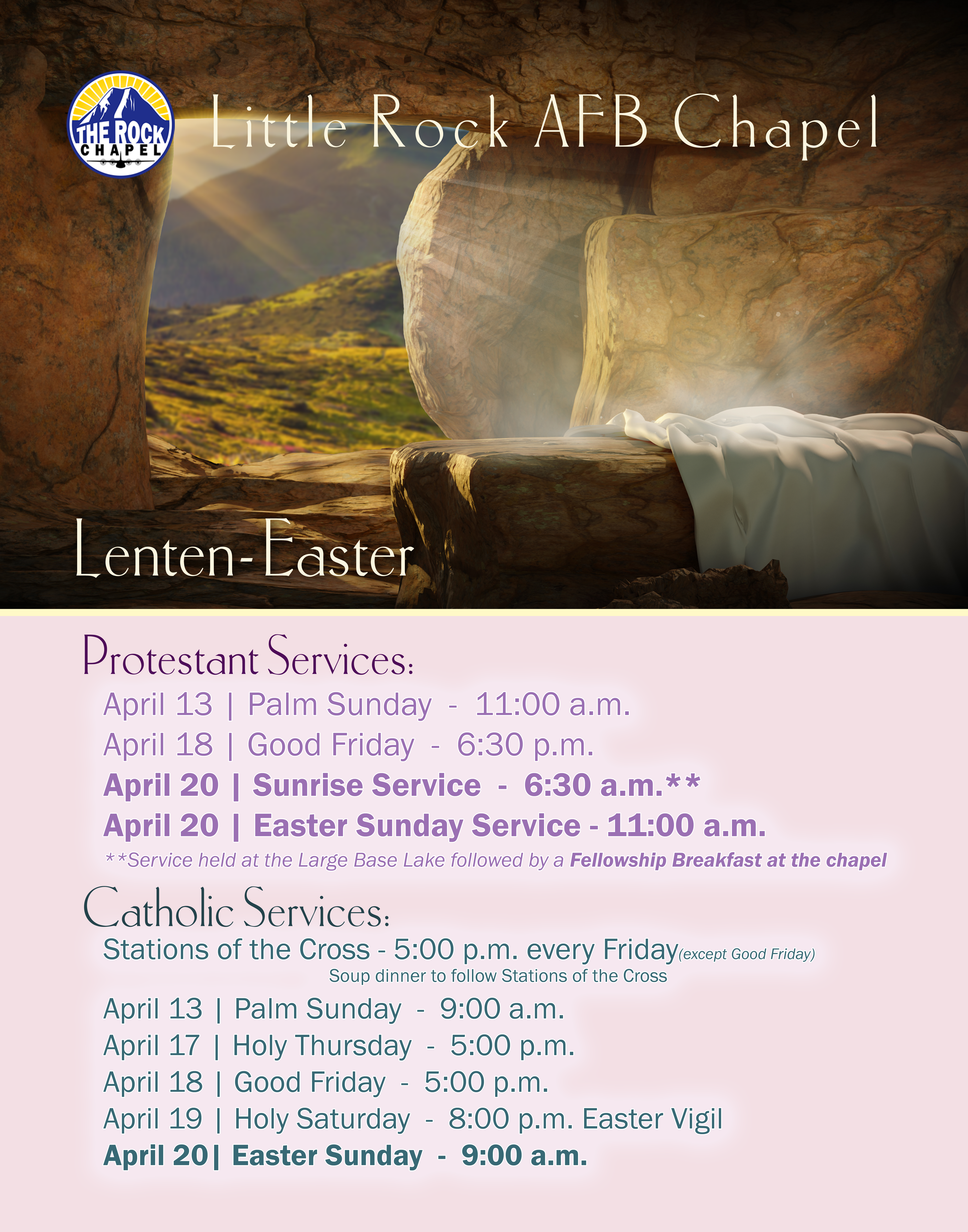 THE ROCK CHAPEL

Little Rock AFB Chapel

Lenten-Easter

Protestant Services:

April 13 | Palm Sunday - 11:00 a.m.
April 18 | Good Friday - 6:30 p.m.
April 20 | Sunrise Service - 6:30 a.m.**
April 20 | Easter Sunday Service - 11:00 a.m.
**Service held at the Large Base Lake followed by a Fellowship Breakfast at the chapel

Catholic Services:

Stations of the Cross - 5:00 p.m. every Friday(except Good Friday)
Soup dinner to follow Stations of the Cross
April 13 | Palm Sunday - 9:00 a.m.
April 17 | Holy Thursday - 5:00 p.m.
April 18 | Good Friday - 5:00 p.m.
April 19 | Holy Saturday - 8:00 p.m. Easter Vigil
April 20| Easter Sunday - 9:00 a.m.